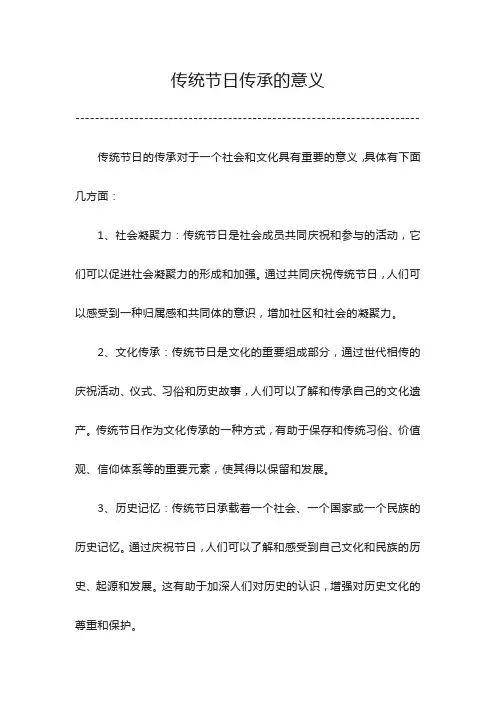 传统节日传承的意义

传统节日的传承对于一个社会和文化具有重要的意义，具体有下面几方面：

1、社会凝聚力：传统节日是社会成员共同庆祝和参与的活动，它们可以促进社会凝聚力的形成和加强。通过共同庆祝传统节日，人们可以感受到一种归属感和共同体的意识，增加社区和社会的凝聚力。

2、文化传承：传统节日是文化的重要组成部分，通过世代相传的庆祝活动、仪式、习俗和历史故事，人们可以了解和传承自己的文化遗产。传统节日作为文化传承的一种方式，有助于保存和传统习俗、价值观、信仰体系等的重要元素，使其得以保留和发展。

3、历史记忆：传统节日承载着一个社会、一个国家或一个民族的历史记忆。通过庆祝节日，人们可以了解和感受到自己文化和民族的历史、起源和发展。这有助于加深人们对历史的认识，增强对历史文化的尊重和保护。